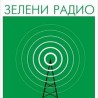 ЗЕЛЕНИ РАДИО